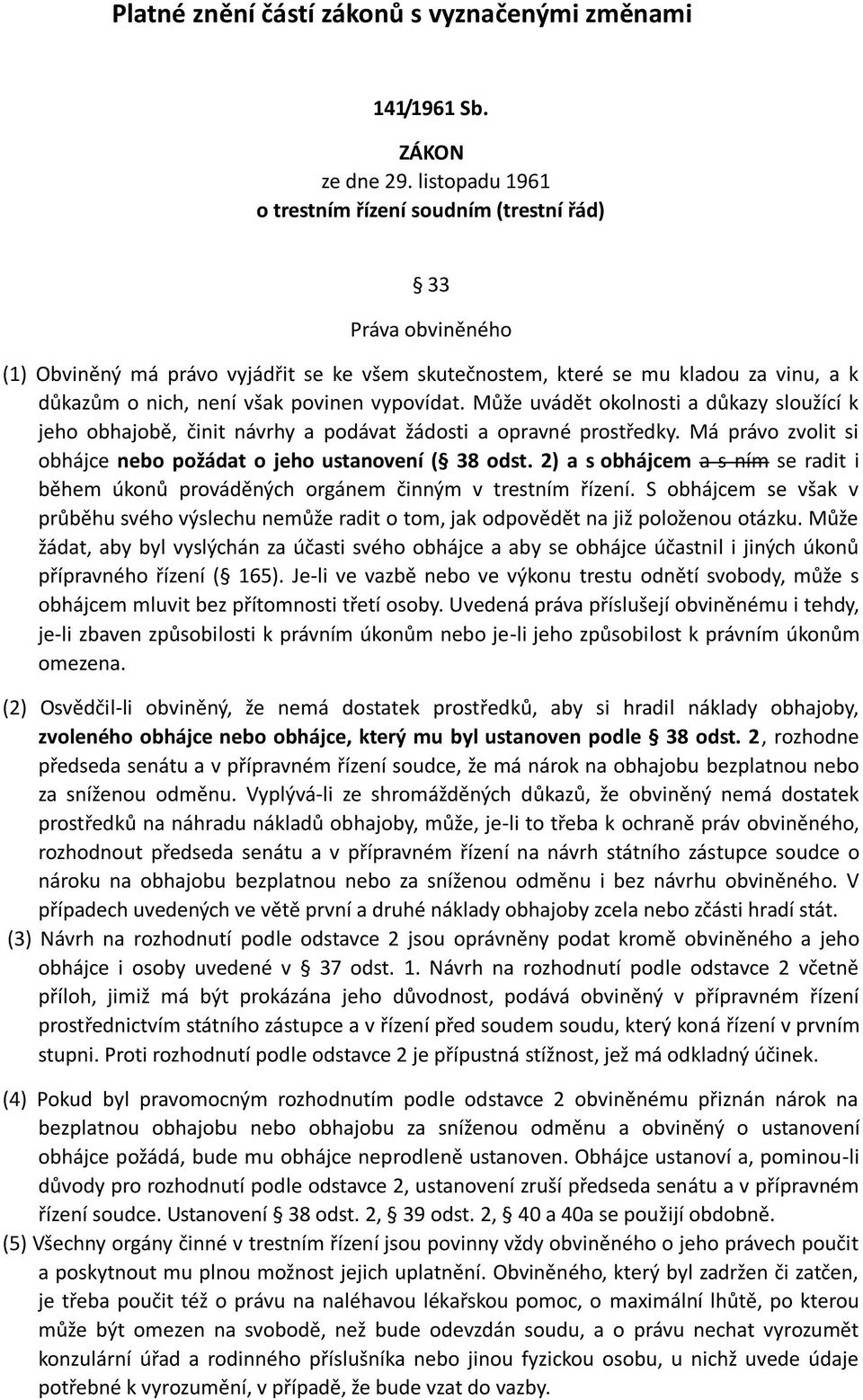 Platné znění částí zákonů s vyznačenými změnami

141/1961 Sb.

ZÁKON
ze dne 29. listopadu 1961
o trestním řízení soudním (trestní řád)

§ 33

Práva obviněného

(1) Obviněný má právo vyjádřit se ke všem skutečnostem, které se mu kladou za vinu, a k důkazům o nich, není však povinen vypovídat. Může uvádět okolnosti a důkazy sloužící k jeho obhajobě, činit návrhy a podávat žádosti a opravné prostředky. Má právo zvolit si obhájce nebo požádat o jeho ustanovení (§ 38 odst. 2) a s obhájcem a s ním se radit i během úkonů prováděných orgánem činným v trestním řízení. S obhájcem se však v průběhu svého výslechu nemůže radit o tom, jak odpovědět na již položenou otázku. Může žádat, aby byl vyslýchán za účasti svého obhájce a aby se obhájce účastnil i jiných úkonů přípravného řízení (§ 165). Je-li ve vazbě nebo ve výkonu trestu odnětí svobody, může s obhájcem mluvit bez přítomnosti třetí osoby. Uvedená práva příslušejí obviněnému i tehdy, je-li zbaven způsobilosti k právním úkonům nebo je-li jeho způsobilost k právním úkonům omezena.

(2) Osvědčil-li obviněný, že nemá dostatek prostředků, aby si hradil náklady obhajoby, zvoleného obhájce nebo obhájce, který mu byl ustanoven podle § 38 odst. 2, rozhodne předseda senátu a v přípravném řízení soudce, že má nárok na obhajobu bezplatnou nebo za sníženou odměnu. Vyplývá-li ze shromážděných důkazů, že obviněný nemá dostatek prostředků na náhradu nákladů obhajoby, může, je-li to třeba k ochraně práv obviněného, rozhodnout předseda senátu a v přípravném řízení na návrh státního zástupce soudce o nároku na obhajobu bezplatnou nebo za sníženou odměnu i bez návrhu obviněného. V případech uvedených ve větě první a druhé náklady obhajoby zcela nebo zčásti hradí stát.

(3) Návrh na rozhodnutí podle odstavce 2 jsou oprávněny podat kromě obviněného a jeho obhájce i osoby uvedené v § 37 odst. 1. Návrh na rozhodnutí podle odstavce 2 včetně příloh, jimiž má být prokázána jeho důvodnost, podává obviněný v přípravném řízení prostřednictvím státního zástupce a v řízení před soudem soudu, který koná řízení v prvním stupni. Proti rozhodnutí podle odstavce 2 je přípustná stížnost, jež má odkladný účinek.

(4) Pokud byl pravomocným rozhodnutím podle odstavce 2 obviněnému přiznán nárok na bezplatnou obhajobu nebo obhajobu za sníženou odměnu a obviněný o ustanovení obhájce požádá, bude mu obhájce neprodleně ustanoven. Obhájce ustanoví a, pominou-li důvody pro rozhodnutí podle odstavce 2, ustanovení zruší předseda senátu a v přípravném řízení soudce. Ustanovení § 38 odst. 2, § 39 odst. 2, § 40 a 40a se použijí obdobně.

(5) Všechny orgány činné v trestním řízení jsou povinny vždy obviněného o jeho právech poučit a poskytnout mu plnou možnost jejich uplatnění. Obviněného, který byl zadržen či zatčen, je třeba poučit též o právu na naléhavou lékařskou pomoc, o maximální lhůtě, po kterou může být omezen na svobodě, než bude odevzdán soudu, a o právu nechat vyrozumět konzulární úřad a rodinného příslušníka nebo jinou fyzickou osobu, u nichž uvede údaje potřebné k vyrozumění, v případě, že bude vzat do vazby.